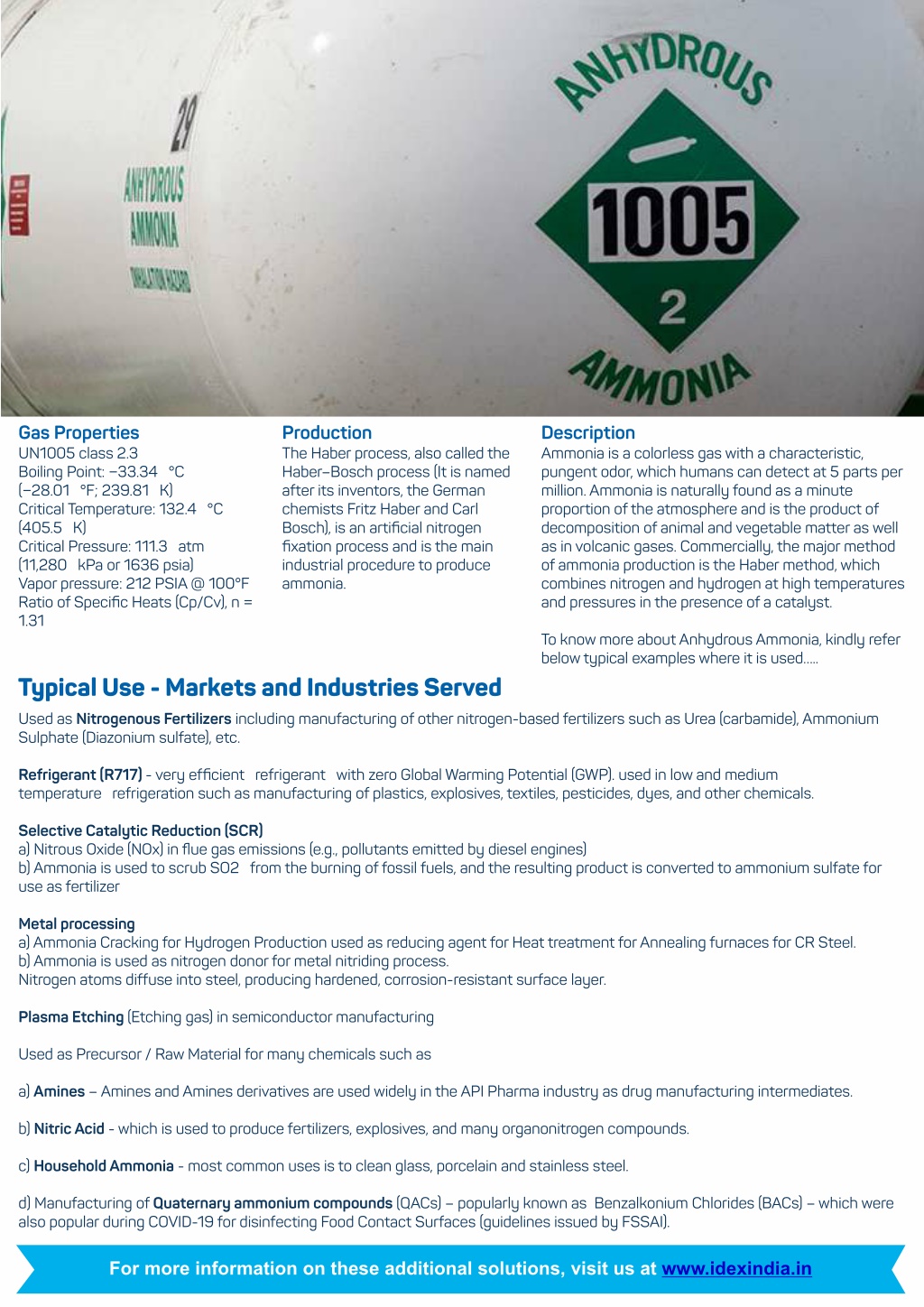 29
ANHYDROUS
AMMONIA
INHALATION HAZARD

ANHYDROUS
1005
2
AMMONIA

Gas Properties
UN1005 class 2.3
Boiling Point: −33.34 °C (−28.01 °F; 239.81 K)
Critical Temperature: 132.4 °C (405.5 K)
Critical Pressure: 111.3 atm (11,280 kPa or 1636 psia)
Vapor pressure: 212 PSIA @ 100°F
Ratio of Specific Heats (Cp/Cv), n = 1.31

Production
The Haber process, also called the Haber–Bosch process (It is named after its inventors, the German chemists Fritz Haber and Carl Bosch), is an artificial nitrogen fixation process and is the main industrial procedure to produce ammonia.

Description
Ammonia is a colorless gas with a characteristic, pungent odor, which humans can detect at 5 parts per million. Ammonia is naturally found as a minute proportion of the atmosphere and is the product of decomposition of animal and vegetable matter as well as in volcanic gases. Commercially, the major method of ammonia production is the Haber method, which combines nitrogen and hydrogen at high temperatures and pressures in the presence of a catalyst.

To know more about Anhydrous Ammonia, kindly refer below typical examples where it is used.....

Typical Use - Markets and Industries Served

Used as Nitrogenous Fertilizers including manufacturing of other nitrogen-based fertilizers such as Urea (carbamide), Ammonium Sulphate (Diazonium sulfate), etc.

Refrigerant (R717) - very efficient refrigerant with zero Global Warming Potential (GWP). used in low and medium temperature refrigeration such as manufacturing of plastics, explosives, textiles, pesticides, dyes, and other chemicals.

Selective Catalytic Reduction (SCR)
a) Nitrous Oxide (NOx) in flue gas emissions (e.g., pollutants emitted by diesel engines)
b) Ammonia is used to scrub SO2 from the burning of fossil fuels, and the resulting product is converted to ammonium sulfate for use as fertilizer

Metal processing
a) Ammonia Cracking for Hydrogen Production used as reducing agent for Heat treatment for Annealing furnaces for CR Steel.
b) Ammonia is used as nitrogen donor for metal nitriding process.
Nitrogen atoms diffuse into steel, producing hardened, corrosion-resistant surface layer.

Plasma Etching (Etching gas) in semiconductor manufacturing

Used as Precursor / Raw Material for many chemicals such as

a) Amines – Amines and Amines derivatives are used widely in the API Pharma industry as drug manufacturing intermediates.

b) Nitric Acid - which is used to produce fertilizers, explosives, and many organonitrogen compounds.

c) Household Ammonia - most common uses is to clean glass, porcelain and stainless steel.

d) Manufacturing of Quaternary ammonium compounds (QACs) – popularly known as Benzalkonium Chlorides (BACs) – which were also popular during COVID-19 for disinfecting Food Contact Surfaces (guidelines issued by FSSAI).

For more information on these additional solutions, visit us at www.idexindia.in